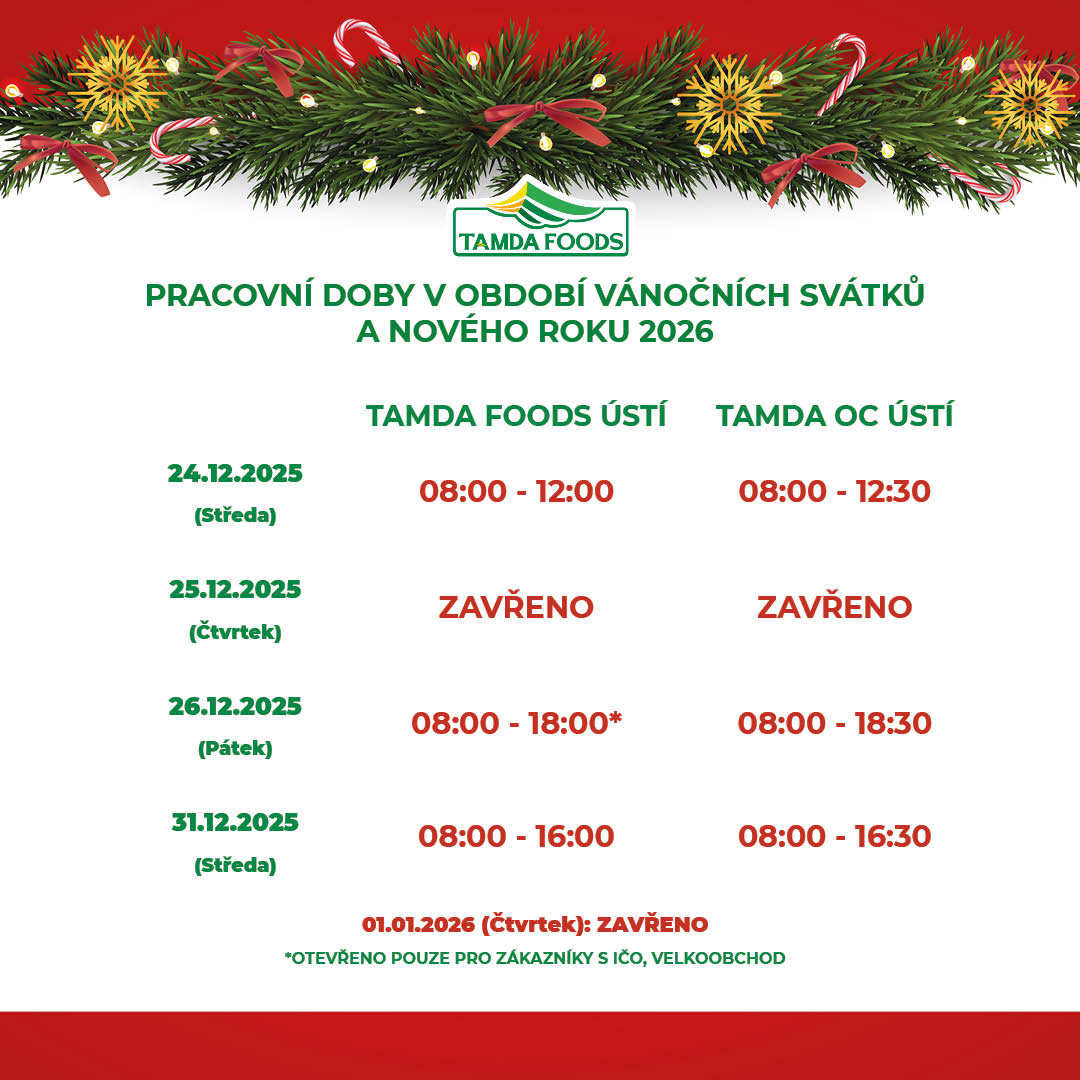 TAMDA FOODS

PRACOVNÍ DOBY V OBDOBÍ VÁNOČNÍCH SVÁTKŮ A NOVÉHO ROKU 2026

|  | TAMDA FOODS ÚSTÍ | TAMDA OC ÚSTÍ |
|---|---|---|
| 24.12.2025 (Středa) | 08:00 - 12:00 | 08:00 - 12:30 |
| 25.12.2025 (Čtvrtek) | ZAVŘENO | ZAVŘENO |
| 26.12.2025 (Pátek) | 08:00 - 18:00* | 08:00 - 18:30 |
| 31.12.2025 (Středa) | 08:00 - 16:00 | 08:00 - 16:30 |

01.01.2026 (Čtvrtek): ZAVŘENO

*OTEVŘENO POUZE PRO ZÁKAZNÍKY S IČO, VELKOOBCHOD